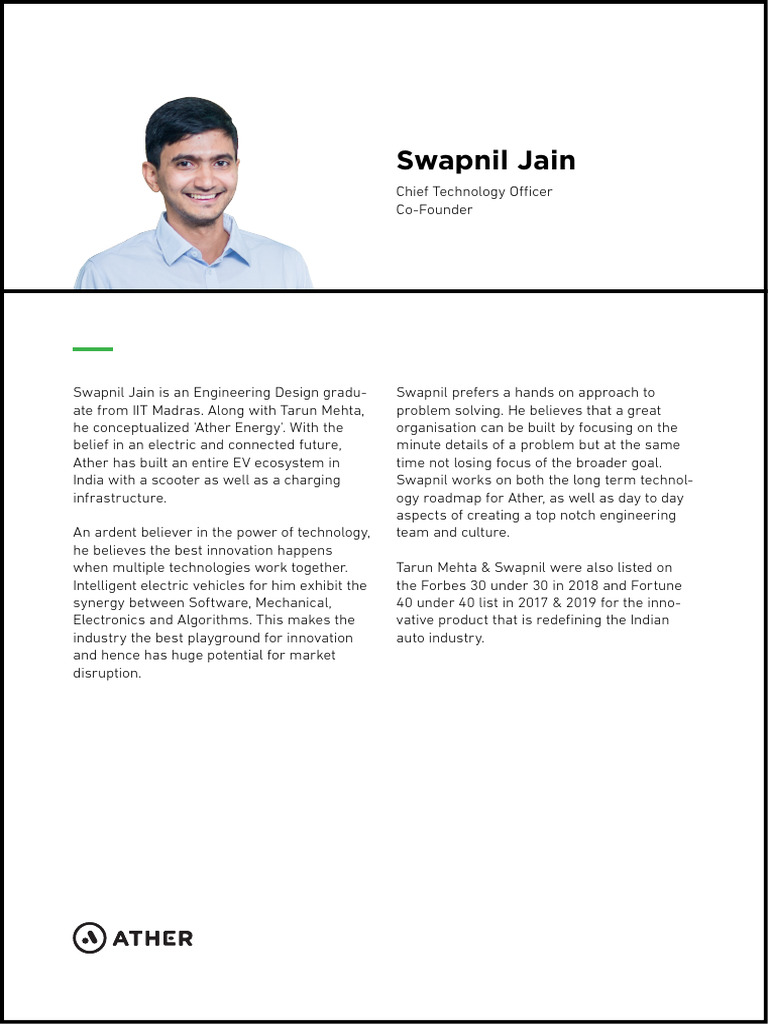 Swapnil Jain

Chief Technology Officer
Co-Founder

Swapnil Jain is an Engineering Design graduate from IIT Madras. Along with Tarun Mehta, he conceptualized 'Ather Energy'. With the belief in an electric and connected future, Ather has built an entire EV ecosystem in India with a scooter as well as a charging infrastructure.

An ardent believer in the power of technology, he believes the best innovation happens when multiple technologies work together. Intelligent electric vehicles for him exhibit the synergy between Software, Mechanical, Electronics and Algorithms. This makes the industry the best playground for innovation and hence has huge potential for market disruption.

Swapnil prefers a hands on approach to problem solving. He believes that a great organisation can be built by focusing on the minute details of a problem but at the same time not losing focus of the broader goal. Swapnil works on both the long term technology roadmap for Ather, as well as day to day aspects of creating a top notch engineering team and culture.

Tarun Mehta & Swapnil were also listed on the Forbes 30 under 30 in 2018 and Fortune 40 under 40 list in 2017 & 2019 for the innovative product that is redefining the Indian auto industry.

ATHER